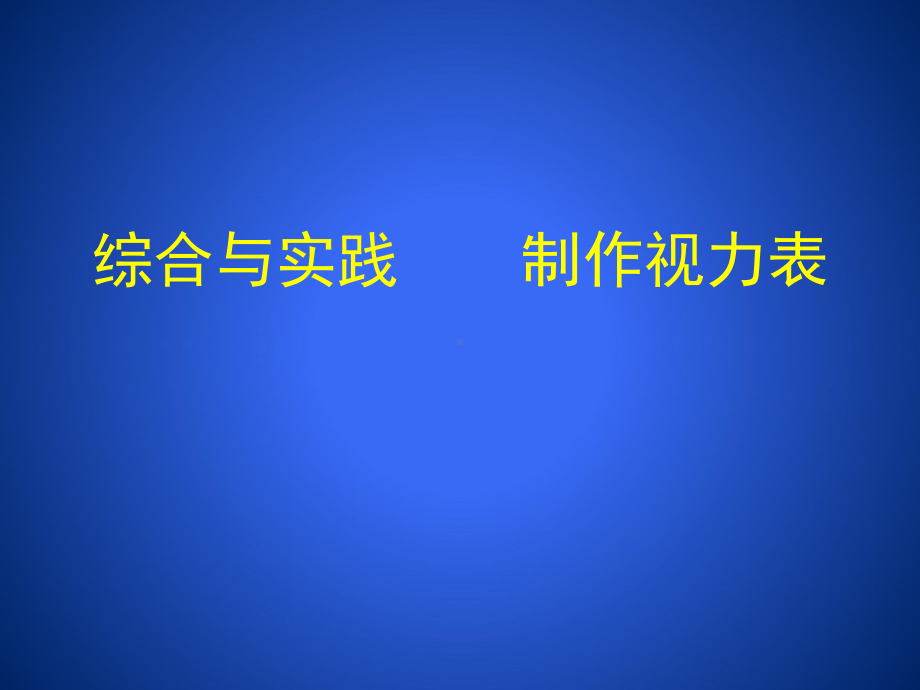 综合与实践　　制作视力表